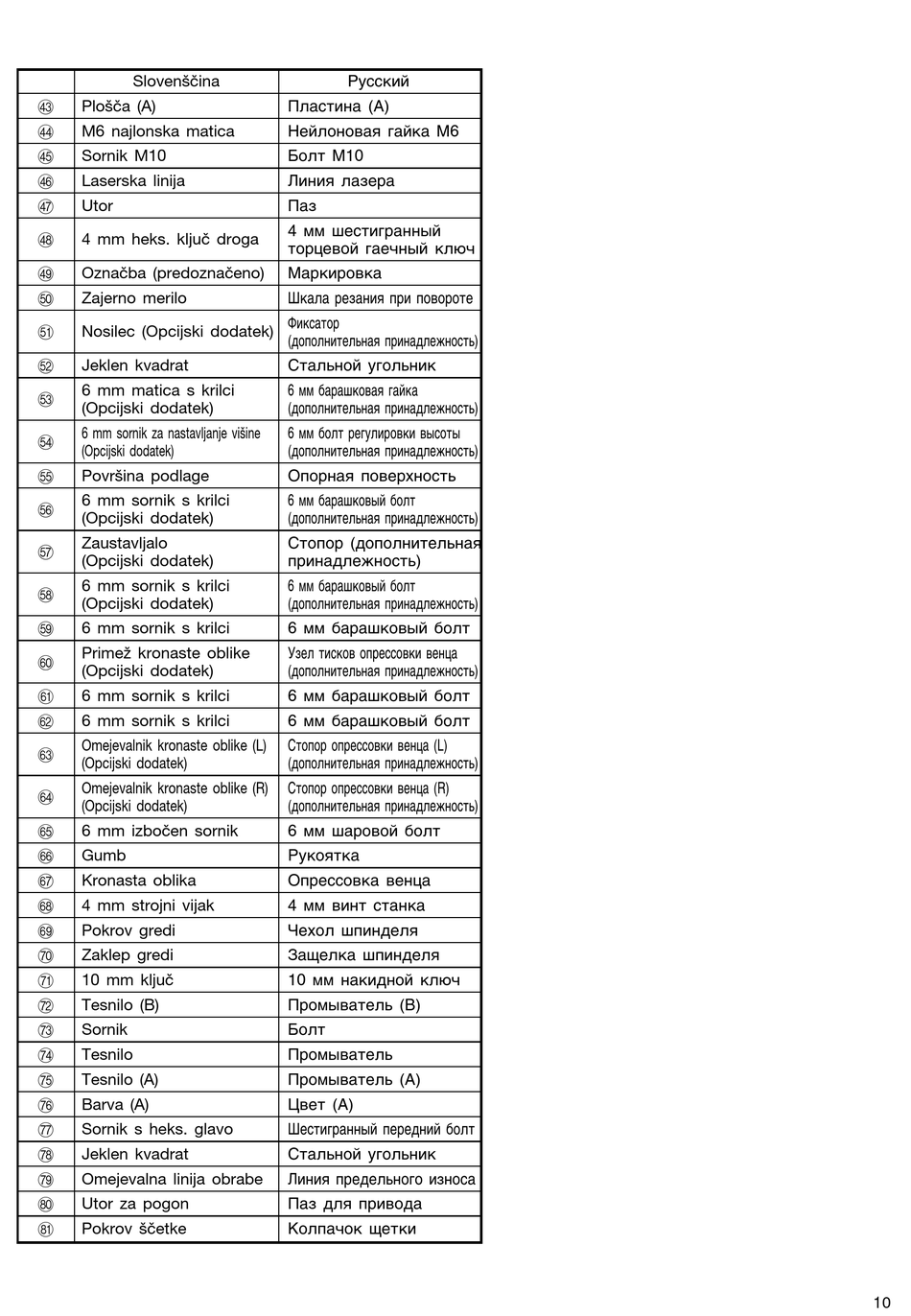 | | Slovenščina | Русский |
|---|---|---|
| 43 | Plošča (A) | Пластина (A) |
| 44 | M6 najlonska matica | Нейлоновая гайка M6 |
| 45 | Sornik M10 | Болт M10 |
| 46 | Laserska linija | Линия лазера |
| 47 | Utor | Паз |
| 48 | 4 mm heks. ključ droga | 4 мм шестигранный торцевой гаечный ключ |
| 49 | Označba (predoznačeno) | Маркировка |
| 50 | Zajerno merilo | Шкала резания при повороте |
| 51 | Nosilec (Opcijski dodatek) | Фиксатор (дополнительная принадлежность) |
| 52 | Jeklen kvadrat | Стальной угольник |
| 53 | 6 mm matica s krilci (Opcijski dodatek) | 6 мм барашковая гайка (дополнительная принадлежность) |
| 54 | 6 mm sornik za nastavljanje višine (Opcijski dodatek) | 6 мм болт регулировки высоты (дополнительная принадлежность) |
| 55 | Površina podlage | Опорная поверхность |
| 56 | 6 mm sornik s krilci (Opcijski dodatek) | 6 мм барашковый болт (дополнительная принадлежность) |
| 57 | Zaustavljalo (Opcijski dodatek) | Стопор (дополнительная принадлежность) |
| 58 | 6 mm sornik s krilci (Opcijski dodatek) | 6 мм барашковый болт (дополнительная принадлежность) |
| 59 | 6 mm sornik s krilci | 6 мм барашковый болт |
| 60 | Primež kronaste oblike (Opcijski dodatek) | Узел тисков опрессовки венца (дополнительная принадлежность) |
| 61 | 6 mm sornik s krilci | 6 мм барашковый болт |
| 62 | 6 mm sornik s krilci | 6 мм барашковый болт |
| 63 | Omejevalnik kronaste oblike (L) (Opcijski dodatek) | Стопор опрессовки венца (L) (дополнительная принадлежность) |
| 64 | Omejevalnik kronaste oblike (R) (Opcijski dodatek) | Стопор опрессовки венца (R) (дополнительная принадлежность) |
| 65 | 6 mm izbočen sornik | 6 мм шаровой болт |
| 66 | Gumb | Рукоятка |
| 67 | Kronasta oblika | Опрессовка венца |
| 68 | 4 mm strojni vijak | 4 мм винт станка |
| 69 | Pokrov gredi | Чехол шпинделя |
| 70 | Zaklep gredi | Защелка шпинделя |
| 71 | 10 mm ključ | 10 мм накидной ключ |
| 72 | Tesnilo (B) | Промыватель (B) |
| 73 | Sornik | Болт |
| 74 | Tesnilo | Промыватель |
| 75 | Tesnilo (A) | Промыватель (A) |
| 76 | Barva (A) | Цвет (A) |
| 77 | Sornik s heks. glavo | Шестигранный передний болт |
| 78 | Jeklen kvadrat | Стальной угольник |
| 79 | Omejevalna linija obrabe | Линия предельного износа |
| 80 | Utor za pogon | Паз для привода |
| 81 | Pokrov ščetke | Колпачок щетки |

10